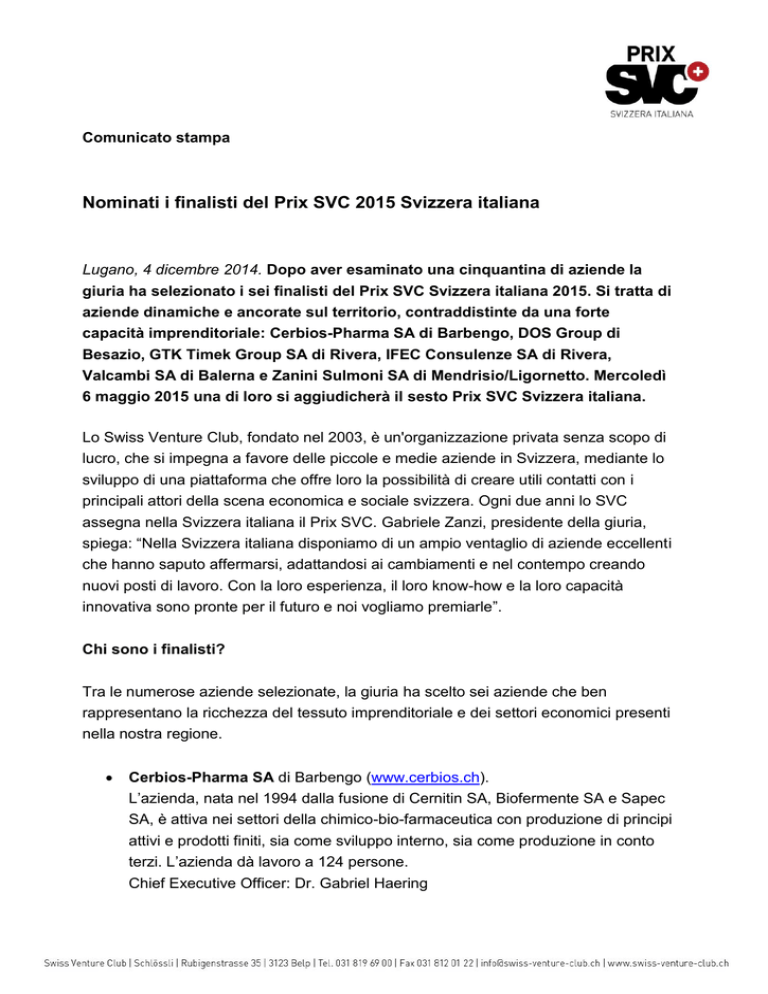 PRIX SVC SVIZZERA ITALIANA

Comunicato stampa

Nominati i finalisti del Prix SVC 2015 Svizzera italiana

Lugano, 4 dicembre 2014. Dopo aver esaminato una cinquantina di aziende la giuria ha selezionato i sei finalisti del Prix SVC Svizzera italiana 2015. Si tratta di aziende dinamiche e ancorate sul territorio, contraddistinte da una forte capacità imprenditoriale: Cerbios-Pharma SA di Barbengo, DOS Group di Besazio, GTK Timek Group SA di Rivera, IFEC Consulenze SA di Rivera, Valcambi SA di Balerna e Zanini Sulmoni SA di Mendrisio/Ligornetto. Mercoledì 6 maggio 2015 una di loro si aggiudicherà il sesto Prix SVC Svizzera italiana.

Lo Swiss Venture Club, fondato nel 2003, è un'organizzazione privata senza scopo di lucro, che si impegna a favore delle piccole e medie aziende in Svizzera, mediante lo sviluppo di una piattaforma che offre loro la possibilità di creare utili contatti con i principali attori della scena economica e sociale svizzera. Ogni due anni lo SVC assegna nella Svizzera italiana il Prix SVC. Gabriele Zanzi, presidente della giuria, spiega: “Nella Svizzera italiana disponiamo di un ampio ventaglio di aziende eccellenti che hanno saputo affermarsi, adattandosi ai cambiamenti e nel contempo creando nuovi posti di lavoro. Con la loro esperienza, il loro know-how e la loro capacità innovativa sono pronte per il futuro e noi vogliamo premiarle”.

Chi sono i finalisti?

Tra le numerose aziende selezionate, la giuria ha scelto sei aziende che ben rappresentano la ricchezza del tessuto imprenditoriale e dei settori economici presenti nella nostra regione.

• Cerbios-Pharma SA di Barbengo (www.cerbios.ch).
L’azienda, nata nel 1994 dalla fusione di Cernitin SA, Biofermente SA e Sapec SA, è attiva nei settori della chimico-bio-farmaceutica con produzione di principi attivi e prodotti finiti, sia come sviluppo interno, sia come produzione in conto terzi. L’azienda dà lavoro a 124 persone.
Chief Executive Officer: Dr. Gabriel Haering

Swiss Venture Club | Schlössli | Rubigenstrasse 35 | 3123 Belp | Tel. 031 819 69 00 | Fax 031 812 01 22 | info@swiss-venture-club.ch | www.swiss-venture-club.ch